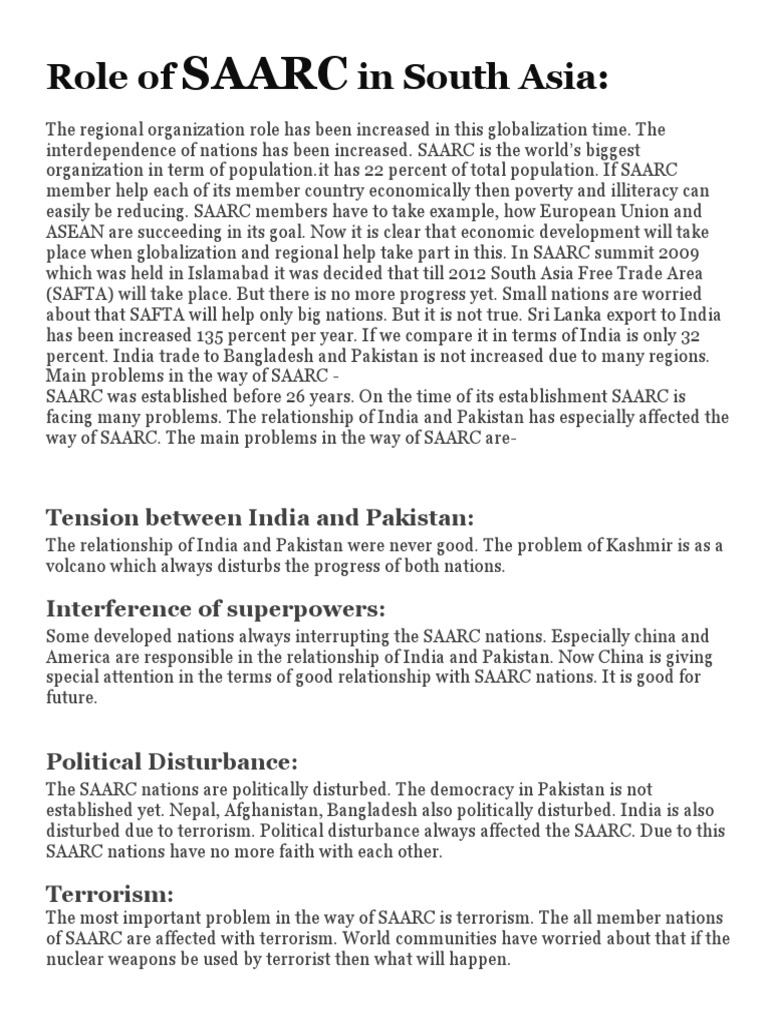 Role of SAARC in South Asia:

The regional organization role has been increased in this globalization time. The interdependence of nations has been increased. SAARC is the world's biggest organization in term of population.it has 22 percent of total population. If SAARC member help each of its member country economically then poverty and illiteracy can easily be reducing. SAARC members have to take example, how European Union and ASEAN are succeeding in its goal. Now it is clear that economic development will take place when globalization and regional help take part in this. In SAARC summit 2009 which was held in Islamabad it was decided that till 2012 South Asia Free Trade Area (SAFTA) will take place. But there is no more progress yet. Small nations are worried about that SAFTA will help only big nations. But it is not true. Sri Lanka export to India has been increased 135 percent per year. If we compare it in terms of India is only 32 percent. India trade to Bangladesh and Pakistan is not increased due to many regions.
Main problems in the way of SAARC -
SAARC was established before 26 years. On the time of its establishment SAARC is facing many problems. The relationship of India and Pakistan has especially affected the way of SAARC. The main problems in the way of SAARC are-

Tension between India and Pakistan:
The relationship of India and Pakistan were never good. The problem of Kashmir is as a volcano which always disturbs the progress of both nations.

Interference of superpowers:
Some developed nations always interrupting the SAARC nations. Especially china and America are responsible in the relationship of India and Pakistan. Now China is giving special attention in the terms of good relationship with SAARC nations. It is good for future.

Political Disturbance:
The SAARC nations are politically disturbed. The democracy in Pakistan is not established yet. Nepal, Afghanistan, Bangladesh also politically disturbed. India is also disturbed due to terrorism. Political disturbance always affected the SAARC. Due to this SAARC nations have no more faith with each other.

Terrorism:
The most important problem in the way of SAARC is terrorism. The all member nations of SAARC are affected with terrorism. World communities have worried about that if the nuclear weapons be used by terrorist then what will happen.